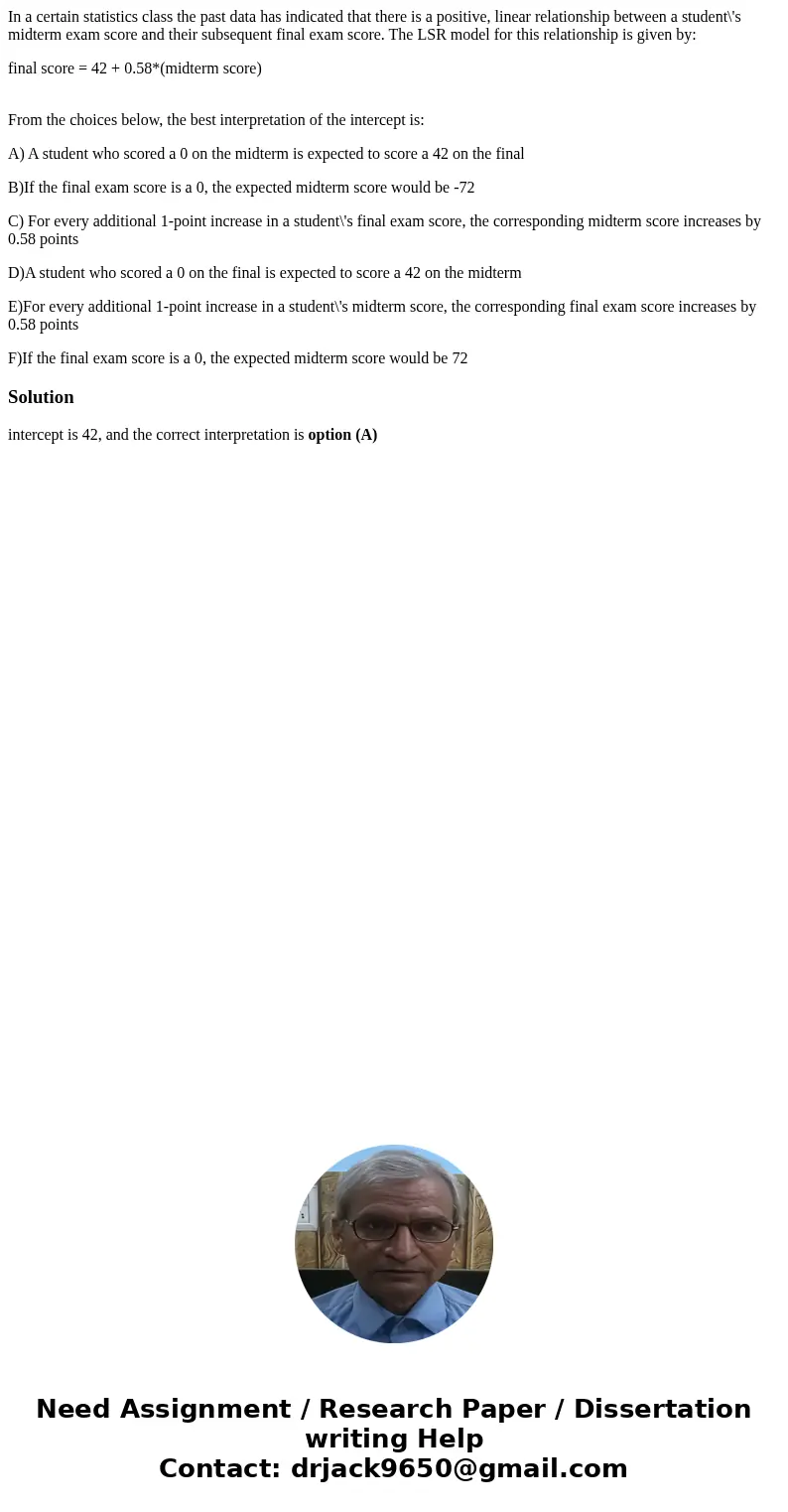 In a certain statistics class the past data has indicated that there is a positive, linear relationship between a student\'s midterm exam score and their subsequent final exam score. The LSR model for this relationship is given by:

final score = 42 + 0.58*(midterm score)

From the choices below, the best interpretation of the intercept is:

A) A student who scored a 0 on the midterm is expected to score a 42 on the final

B)If the final exam score is a 0, the expected midterm score would be -72

C) For every additional 1-point increase in a student\'s final exam score, the corresponding midterm score increases by 0.58 points

D)A student who scored a 0 on the final is expected to score a 42 on the midterm

E)For every additional 1-point increase in a student\'s midterm score, the corresponding final exam score increases by 0.58 points

F)If the final exam score is a 0, the expected midterm score would be 72

Solution

intercept is 42, and the correct interpretation is option (A)

Need Assignment / Research Paper / Dissertation writing Help
Contact: drjack9650@gmail.com